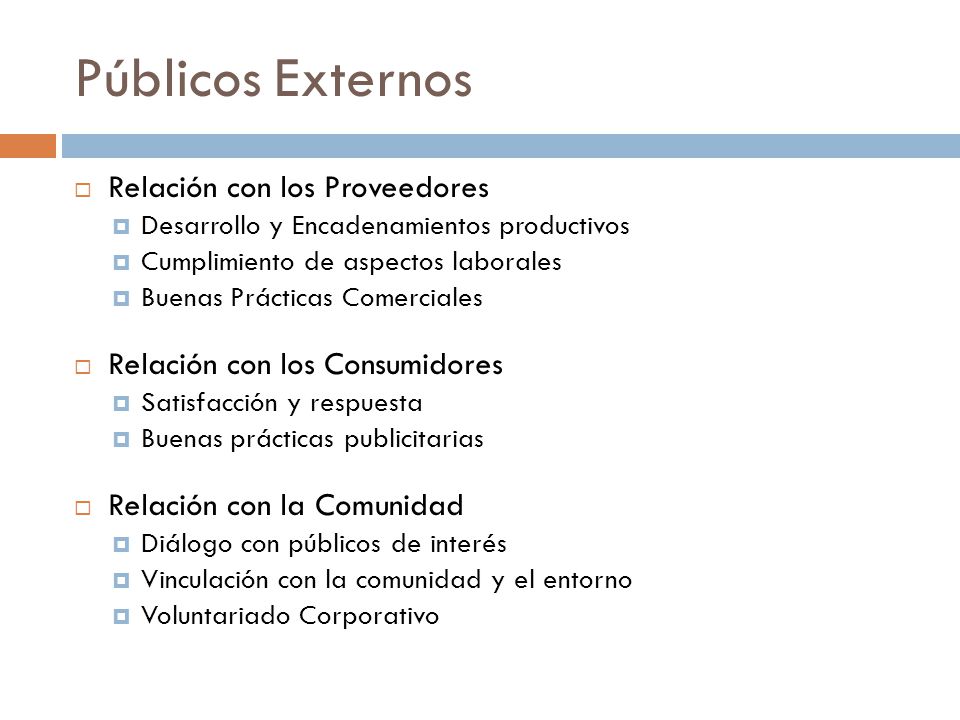 Públicos Externos

Relación con los Proveedores
Desarrollo y Encadenamientos productivos
Cumplimiento de aspectos laborales
Buenas Prácticas Comerciales

Relación con los Consumidores
Satisfacción y respuesta
Buenas prácticas publicitarias

Relación con la Comunidad
Diálogo con públicos de interés
Vinculación con la comunidad y el entorno
Voluntariado Corporativo